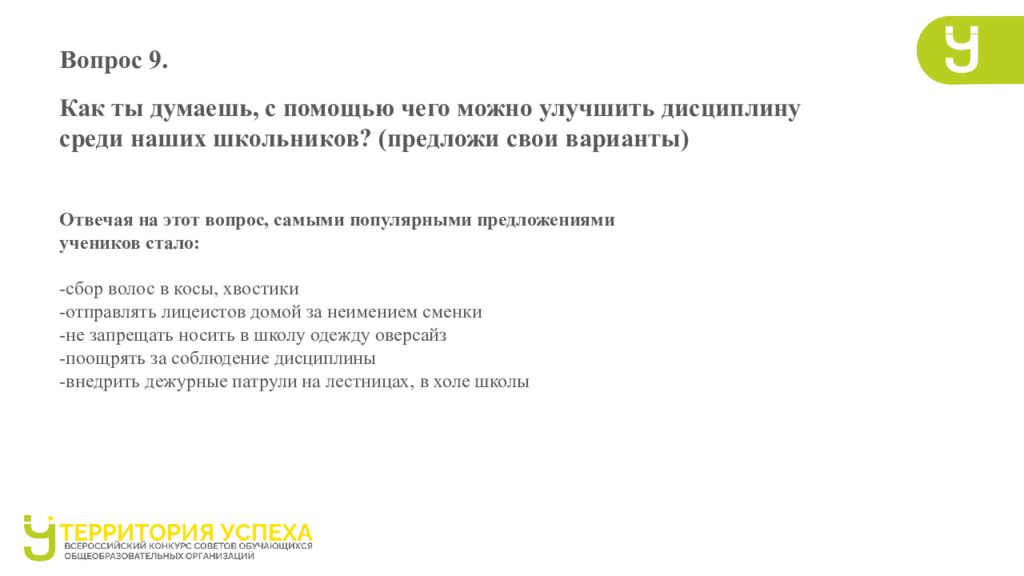 Вопрос 9.

Как ты думаешь, с помощью чего можно улучшить дисциплину среди наших школьников? (предложи свои варианты)

Отвечая на этот вопрос, самыми популярными предложениями учеников стало:

-сбор волос в косы, хвостики
-отправлять лицеистов домой за неимением сменки
-не запрещать носить в школу одежду оверсайз
-поощрять за соблюдение дисциплины
-внедрить дежурные патрули на лестницах, в холе школы

ТЕРРИТОРИЯ УСПЕХА
ВСЕРОССИЙСКИЙ КОНКУРС СОВЕТОВ ОБУЧАЮЩИХСЯ ОБЩЕОБРАЗОВАТЕЛЬНЫХ ОРГАНИЗАЦИЙ